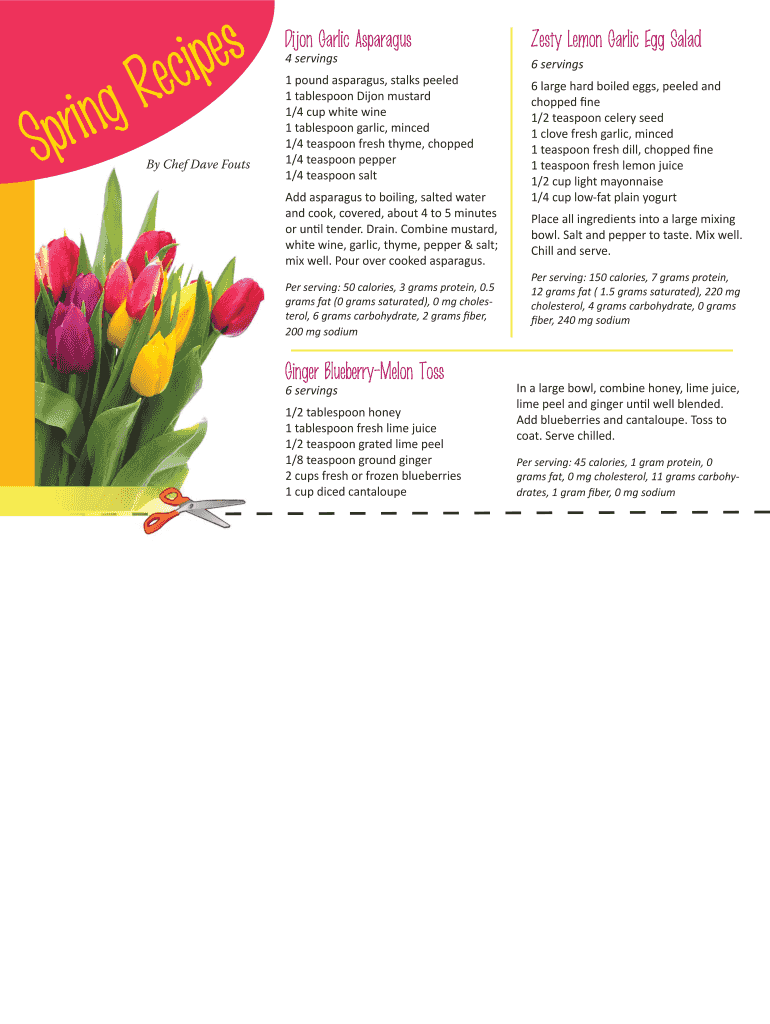 Spring Recipes

By Chef Dave Fouts

Dijon Garlic Asparagus

4 servings

1 pound asparagus, stalks peeled
1 tablespoon Dijon mustard
1/4 cup white wine
1 tablespoon garlic, minced
1/4 teaspoon fresh thyme, chopped
1/4 teaspoon pepper
1/4 teaspoon salt

Add asparagus to boiling, salted water and cook, covered, about 4 to 5 minutes or until tender. Drain. Combine mustard, white wine, garlic, thyme, pepper & salt; mix well. Pour over cooked asparagus.

Per serving: 50 calories, 3 grams protein, 0.5 grams fat (0 grams saturated), 0 mg cholesterol, 6 grams carbohydrate, 2 grams fiber, 200 mg sodium

Zesty Lemon Garlic Egg Salad

6 servings

6 large hard boiled eggs, peeled and chopped fine
1/2 teaspoon celery seed
1 clove fresh garlic, minced
1 teaspoon fresh dill, chopped fine
1 teaspoon fresh lemon juice
1/2 cup light mayonnaise
1/4 cup low-fat plain yogurt

Place all ingredients into a large mixing bowl. Salt and pepper to taste. Mix well. Chill and serve.

Per serving: 150 calories, 7 grams protein, 12 grams fat ( 1.5 grams saturated), 220 mg cholesterol, 4 grams carbohydrate, 0 grams fiber, 240 mg sodium

Ginger Blueberry-Melon Toss

6 servings

1/2 tablespoon honey
1 tablespoon fresh lime juice
1/2 teaspoon grated lime peel
1/8 teaspoon ground ginger
2 cups fresh or frozen blueberries
1 cup diced cantaloupe

In a large bowl, combine honey, lime juice, lime peel and ginger until well blended. Add blueberries and cantaloupe. Toss to coat. Serve chilled.

Per serving: 45 calories, 1 gram protein, 0 grams fat, 0 mg cholesterol, 11 grams carbohydrates, 1 gram fiber, 0 mg sodium